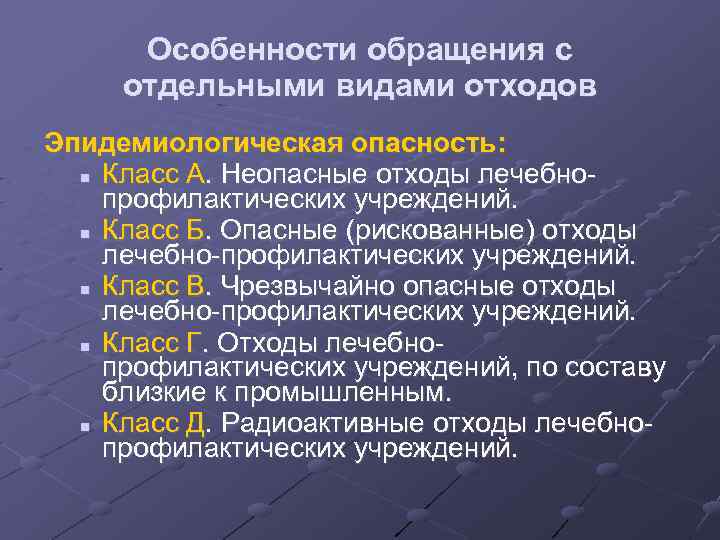 Особенности обращения с отдельными видами отходов

Эпидемиологическая опасность:

- Класс А. Неопасные отходы лечебно-профилактических учреждений.
- Класс Б. Опасные (рискованные) отходы лечебно-профилактических учреждений.
- Класс В. Чрезвычайно опасные отходы лечебно-профилактических учреждений.
- Класс Г. Отходы лечебно-профилактических учреждений, по составу близкие к промышленным.
- Класс Д. Радиоактивные отходы лечебно-профилактических учреждений.